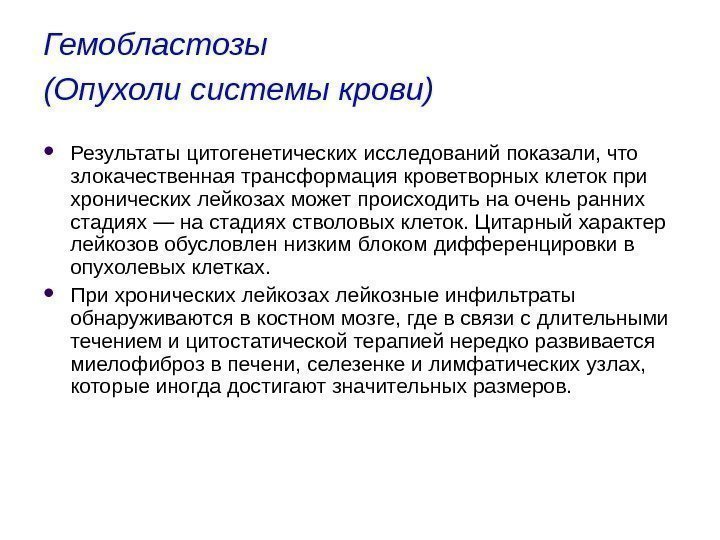 Гемобластозы
(Опухоли системы крови)

• Результаты цитогенетических исследований показали, что злокачественная трансформация кроветворных клеток при хронических лейкозах может происходить на очень ранних стадиях — на стадиях стволовых клеток. Цитарный характер лейкозов обусловлен низким блоком дифференцировки в опухолевых клетках.

• При хронических лейкозах лейкозные инфильтраты обнаруживаются в костном мозге, где в связи с длительными течением и цитостатической терапией нередко развивается миелофиброз в печени, селезенке и лимфатических узлах, которые иногда достигают значительных размеров.